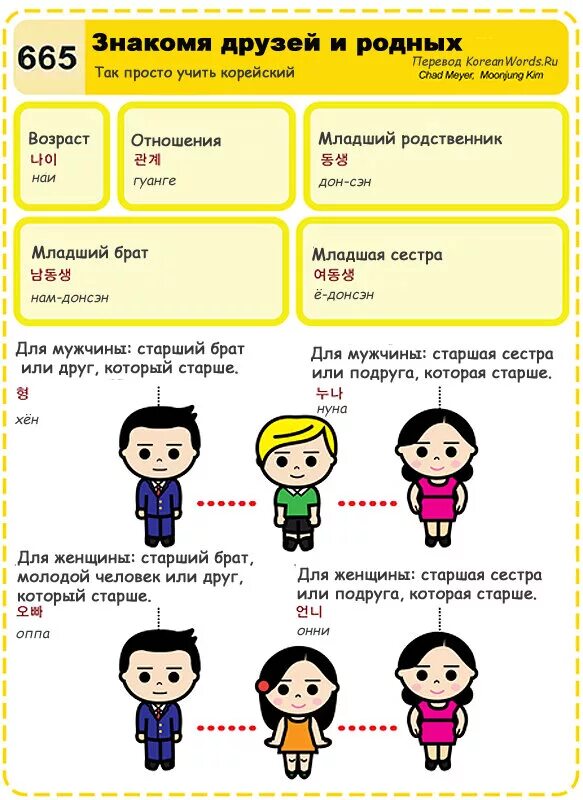 665

Знакомя друзей и родных

Так просто учить корейский

Перевод KoreanWords.Ru
Chad Meyer, Moonjung Kim

Возраст
나이
наи

Отношения
관계
гуанге

Младший родственник
동생
дон-сэн

Младший брат
남동생
нам-донсэн

Младшая сестра
여동생
ё-донсэн

Для мужчины: старший брат или друг, который старше.
형
хён

Для мужчины: старшая сестра или подруга, которая старше.
누나
нуна

Для женщины: старший брат, молодой человек или друг, который старше.
오빠
оппа

Для женщины: старшая сестра или подруга, которая старше.
언니
онни